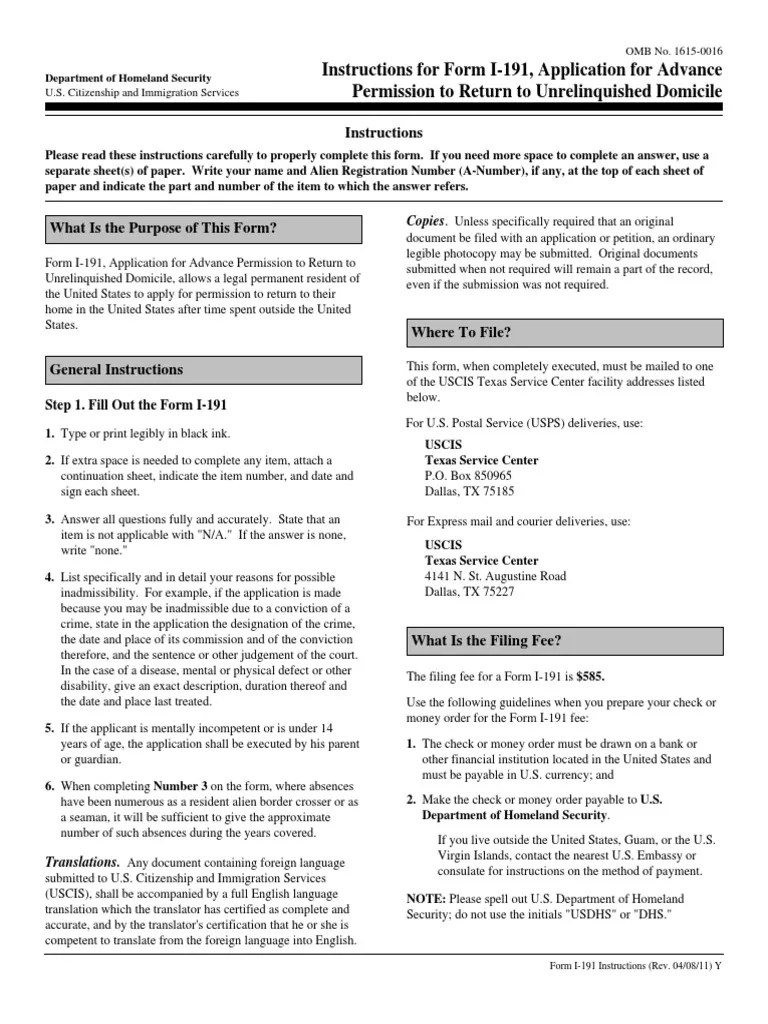 OMB No. 1615-0016

Department of Homeland Security
U.S. Citizenship and Immigration Services

Instructions for Form I-191, Application for Advance Permission to Return to Unrelinquished Domicile

Instructions

Please read these instructions carefully to properly complete this form. If you need more space to complete an answer, use a separate sheet(s) of paper. Write your name and Alien Registration Number (A-Number), if any, at the top of each sheet of paper and indicate the part and number of the item to which the answer refers.

What Is the Purpose of This Form?

Form I-191, Application for Advance Permission to Return to Unrelinquished Domicile, allows a legal permanent resident of the United States to apply for permission to return to their home in the United States after time spent outside the United States.

General Instructions

Step 1. Fill Out the Form I-191

1. Type or print legibly in black ink.

2. If extra space is needed to complete any item, attach a continuation sheet, indicate the item number, and date and sign each sheet.

3. Answer all questions fully and accurately. State that an item is not applicable with "N/A." If the answer is none, write "none."

4. List specifically and in detail your reasons for possible inadmissibility. For example, if the application is made because you may be inadmissible due to a conviction of a crime, state in the application the designation of the crime, the date and place of its commission and of the conviction therefore, and the sentence or other judgement of the court. In the case of a disease, mental or physical defect or other disability, give an exact description, duration thereof and the date and place last treated.

5. If the applicant is mentally incompetent or is under 14 years of age, the application shall be executed by his parent or guardian.

6. When completing Number 3 on the form, where absences have been numerous as a resident alien border crosser or as a seaman, it will be sufficient to give the approximate number of such absences during the years covered.

Translations. Any document containing foreign language submitted to U.S. Citizenship and Immigration Services (USCIS), shall be accompanied by a full English language translation which the translator has certified as complete and accurate, and by the translator's certification that he or she is competent to translate from the foreign language into English.

Copies. Unless specifically required that an original document be filed with an application or petition, an ordinary legible photocopy may be submitted. Original documents submitted when not required will remain a part of the record, even if the submission was not required.

Where To File?

This form, when completely executed, must be mailed to one of the USCIS Texas Service Center facility addresses listed below.

For U.S. Postal Service (USPS) deliveries, use:

USCIS
Texas Service Center
P.O. Box 850965
Dallas, TX 75185

For Express mail and courier deliveries, use:

USCIS
Texas Service Center
4141 N. St. Augustine Road
Dallas, TX 75227

What Is the Filing Fee?

The filing fee for a Form I-191 is $585.

Use the following guidelines when you prepare your check or money order for the Form I-191 fee:

1. The check or money order must be drawn on a bank or other financial institution located in the United States and must be payable in U.S. currency; and

2. Make the check or money order payable to U.S. Department of Homeland Security.

If you live outside the United States, Guam, or the U.S. Virgin Islands, contact the nearest U.S. Embassy or consulate for instructions on the method of payment.

NOTE: Please spell out U.S. Department of Homeland Security; do not use the initials "USDHS" or "DHS."

Form I-191 Instructions (Rev. 04/08/11) Y